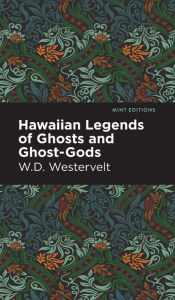 MINT EDITIONS

Hawaiian Legends of Ghosts and Ghost-Gods

W.D. Westervelt